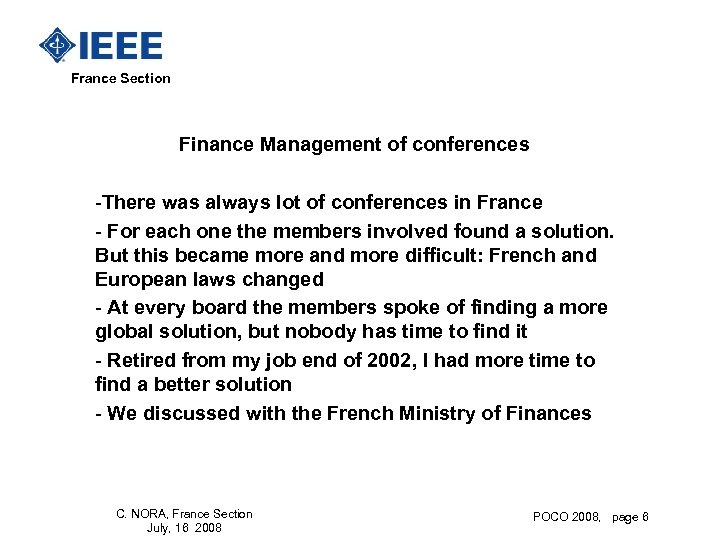 IEEE
France Section

Finance Management of conferences

-There was always lot of conferences in France

- For each one the members involved found a solution. But this became more and more difficult: French and European laws changed

- At every board the members spoke of finding a more global solution, but nobody has time to find it

- Retired from my job end of 2002, I had more time to find a better solution

- We discussed with the French Ministry of Finances

C. NORA, France Section
July, 16 2008

POCO 2008, page 6